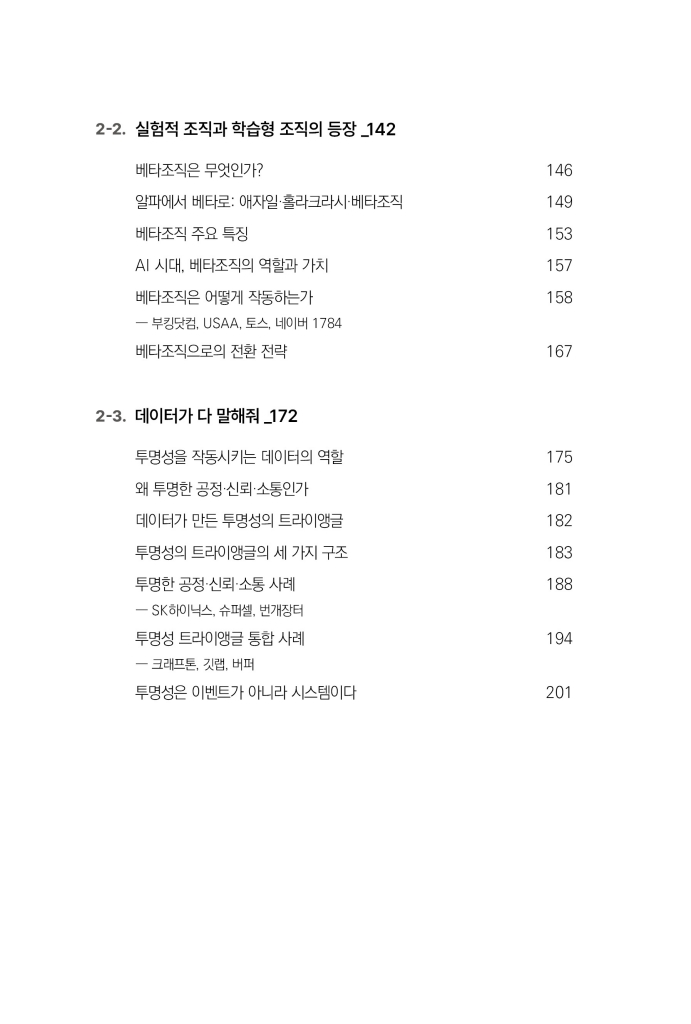 2-2. 실험적 조직과 학습형 조직의 등장 _142

베타조직은 무엇인가? 146

알파에서 베타로: 애자일·홀라크라시·베타조직 149

베타조직 주요 특징 153

AI 시대, 베타조직의 역할과 가치 157

베타조직은 어떻게 작동하는가 158
— 부킹닷컴, USAA, 토스, 네이버 1784

베타조직으로의 전환 전략 167

2-3. 데이터가 다 말해줘 _172

투명성을 작동시키는 데이터의 역할 175

왜 투명한 공정·신뢰·소통인가 181

데이터가 만든 투명성의 트라이앵글 182

투명성의 트라이앵글의 세 가지 구조 183

투명한 공정·신뢰·소통 사례 188
— SK하이닉스, 슈퍼셀, 번개장터

투명성 트라이앵글 통합 사례 194
— 크래프톤, 깃랩, 버퍼

투명성은 이벤트가 아니라 시스템이다 201